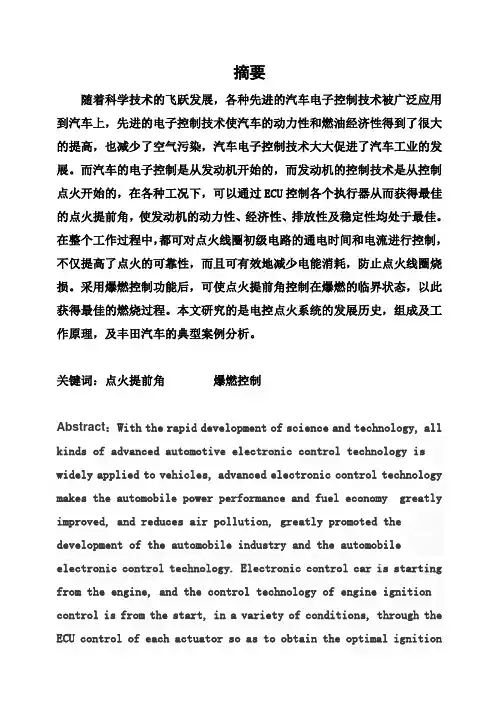 摘要

随着科学技术的飞跃发展，各种先进的汽车电子控制技术被广泛应用到汽车上，先进的电子控制技术使汽车的动力性和燃油经济性得到了很大的提高，也减少了空气污染，汽车电子控制技术大大促进了汽车工业的发展。而汽车的电子控制是从发动机开始的，而发动机的控制技术是从控制点火开始的，在各种工况下，可以通过ECU控制各个执行器从而获得最佳的点火提前角，使发动机的动力性、经济性、排放性及稳定性均处于最佳。在整个工作过程中，都可对点火线圈初级电路的通电时间和电流进行控制，不仅提高了点火的可靠性，而且可有效地减少电能消耗，防止点火线圈烧损。采用爆燃控制功能后，可使点火提前角控制在爆燃的临界状态，以此获得最佳的燃烧过程。本文研究的是电控点火系统的发展历史，组成及工作原理，及丰田汽车的典型案例分析。

关键词：点火提前角　　爆燃控制

Abstract：With the rapid development of science and technology, all kinds of advanced automotive electronic control technology is widely applied to vehicles, advanced electronic control technology makes the automobile power performance and fuel economy greatly improved, and reduces air pollution, greatly promoted the development of the automobile industry and the automobile electronic control technology. Electronic control car is starting from the engine, and the control technology of engine ignition control is from the start, in a variety of conditions, through the ECU control of each actuator so as to obtain the optimal ignition